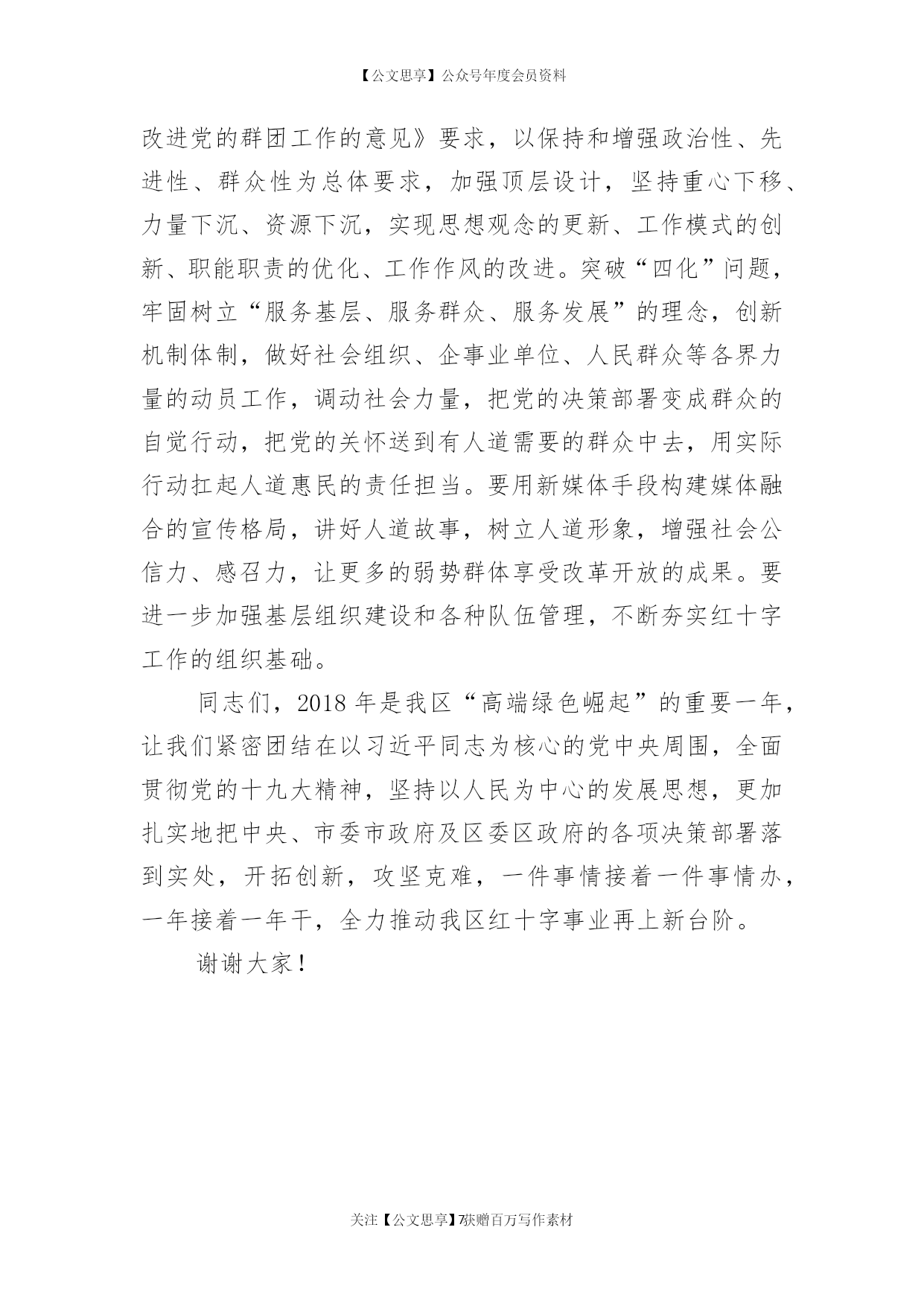 【公文思享】公众号年度会员资料

改进党的群团工作的意见》要求，以保持和增强政治性、先进性、群众性为总体要求，加强顶层设计，坚持重心下移、力量下沉、资源下沉，实现思想观念的更新、工作模式的创新、职能职责的优化、工作作风的改进。突破“四化”问题，牢固树立“服务基层、服务群众、服务发展”的理念，创新机制体制，做好社会组织、企事业单位、人民群众等各界力量的动员工作，调动社会力量，把党的决策部署变成群众的自觉行动，把党的关怀送到有人道需要的群众中去，用实际行动扛起人道惠民的责任担当。要用新媒体手段构建媒体融合的宣传格局，讲好人道故事，树立人道形象，增强社会公信力、感召力，让更多的弱势群体享受改革开放的成果。要进一步加强基层组织建设和各种队伍管理，不断夯实红十字工作的组织基础。

同志们，2018年是我区“高端绿色崛起”的重要一年，让我们紧密团结在以习近平同志为核心的党中央周围，全面贯彻党的十九大精神，坚持以人民为中心的发展思想，更加扎实地把中央、市委市政府及区委区政府的各项决策部署落到实处，开拓创新，攻坚克难，一件事情接着一件事情办，一年接着一年干，全力推动我区红十字事业再上新台阶。

谢谢大家！

关注【公文思享】7获赠百万写作素材